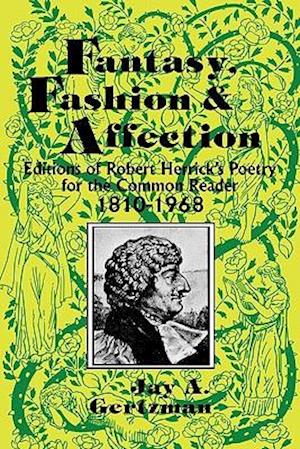 Fantasy, Fashion & Affection

Editions of Robert Herrick's Poetry for the Common Reader 1810-1968

Jay A. Gertzman